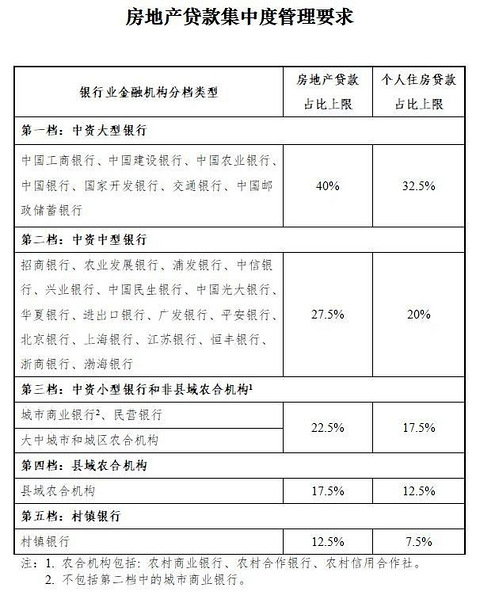 房地产贷款集中度管理要求

| 银行业金融机构分档类型 | 房地产贷款占比上限 | 个人住房贷款占比上限 |
|---|---|---|
| 第一档：中资大型银行 | | |
| 中国工商银行、中国建设银行、中国农业银行、中国银行、国家开发银行、交通银行、中国邮政储蓄银行 | 40% | 32.5% |
| 第二档：中资中型银行 | | |
| 招商银行、农业发展银行、浦发银行、中信银行、兴业银行、中国民生银行、中国光大银行、华夏银行、进出口银行、广发银行、平安银行、北京银行、上海银行、江苏银行、恒丰银行、浙商银行、渤海银行 | 27.5% | 20% |
| 第三档：中资小型银行和非县域农合机构$^1$ | | |
| 城市商业银行$^2$、民营银行 | 22.5% | 17.5% |
| 大中城市和城区农合机构 | 22.5% | 17.5% |
| 第四档：县域农合机构 | | |
| 县域农合机构 | 17.5% | 12.5% |
| 第五档：村镇银行 | | |
| 村镇银行 | 12.5% | 7.5% |

注：1. 农合机构包括：农村商业银行、农村合作银行、农村信用合作社。
2. 不包括第二档中的城市商业银行。